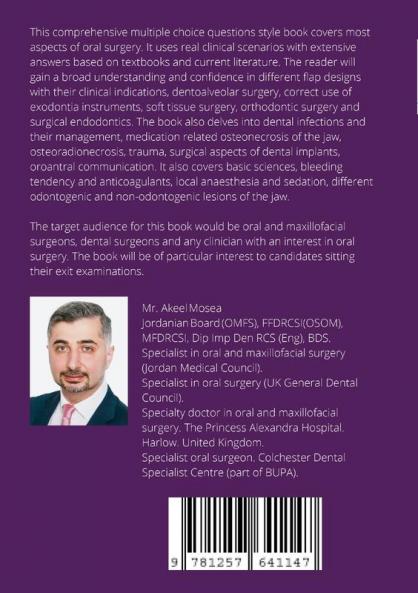 This comprehensive multiple choice questions style book covers most aspects of oral surgery. It uses real clinical scenarios with extensive answers based on textbooks and current literature. The reader will gain a broad understanding and confidence in different flap designs with their clinical indications, dentoalveolar surgery, correct use of exodontia instruments, soft tissue surgery, orthodontic surgery and surgical endodontics. The book also delves into dental infections and their management, medication related osteonecrosis of the jaw, osteoradionecrosis, trauma, surgical aspects of dental implants, oroantral communication. It also covers basic sciences, bleeding tendency and anticoagulants, local anaesthesia and sedation, different odontogenic and non-odontogenic lesions of the jaw.

The target audience for this book would be oral and maxillofacial surgeons, dental surgeons and any clinician with an interest in oral surgery. The book will be of particular interest to candidates sitting their exit examinations.

Mr. Akeel Mosea
Jordanian Board (OMFS), FFDRCSI(OSOM), MFDRCSI, Dip Imp Den RCS (Eng), BDS.
Specialist in oral and maxillofacial surgery (Jordan Medical Council).
Specialist in oral surgery (UK General Dental Council).
Specialty doctor in oral and maxillofacial surgery. The Princess Alexandra Hospital. Harlow. United Kingdom.
Specialist oral surgeon. Colchester Dental Specialist Centre (part of BUPA).

9 781257 641147